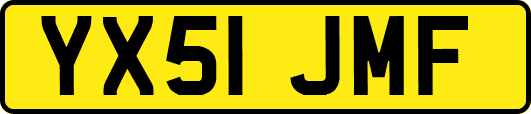 YX51 JMF